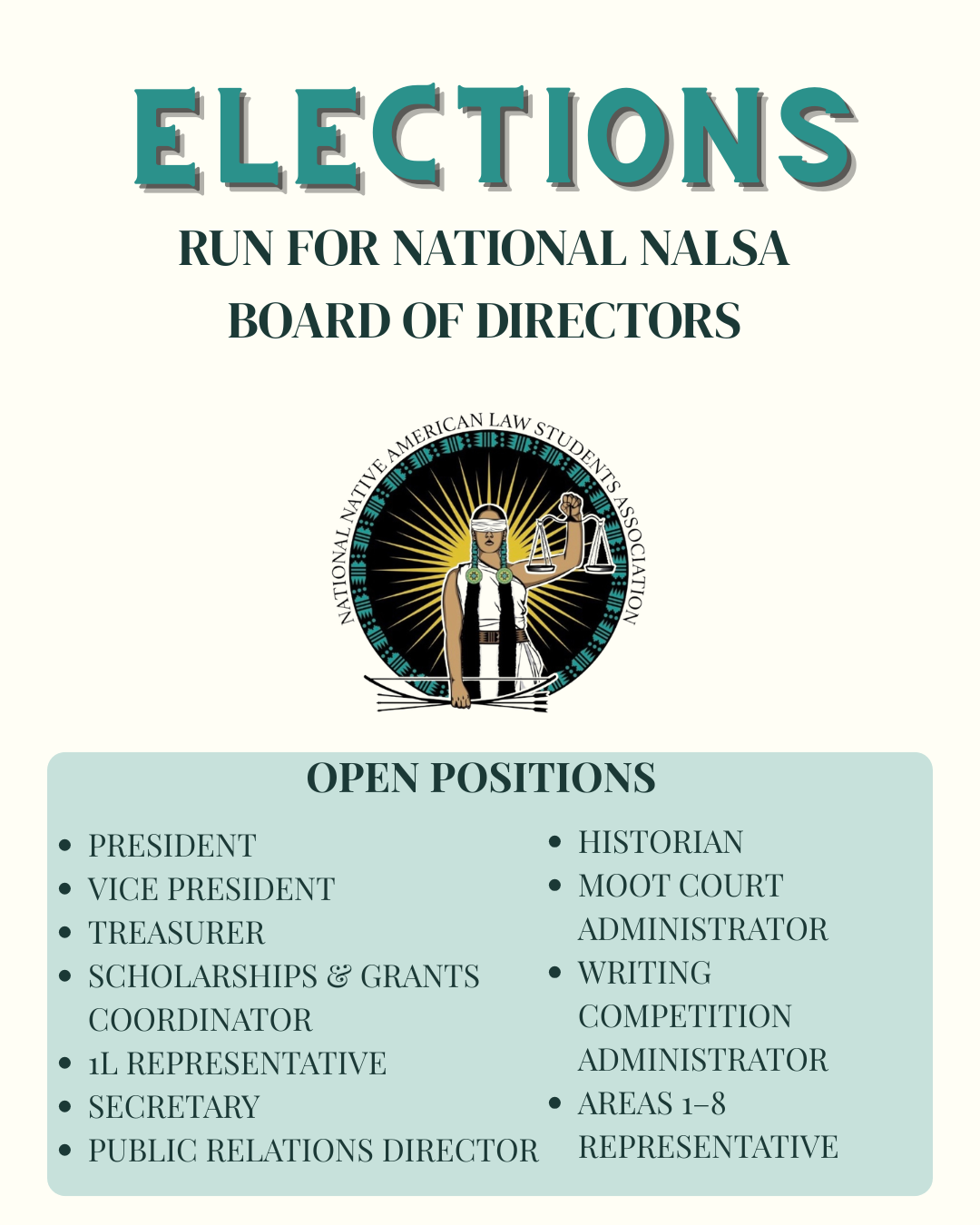 ELECTIONS

RUN FOR NATIONAL NALSA BOARD OF DIRECTORS

NATIONAL NATIVE AMERICAN LAW STUDENTS ASSOCIATION

OPEN POSITIONS

• PRESIDENT
• VICE PRESIDENT
• TREASURER
• SCHOLARSHIPS & GRANTS COORDINATOR
• 1L REPRESENTATIVE
• SECRETARY
• PUBLIC RELATIONS DIRECTOR

• HISTORIAN
• MOOT COURT ADMINISTRATOR
• WRITING COMPETITION ADMINISTRATOR
• AREAS 1-8 REPRESENTATIVE